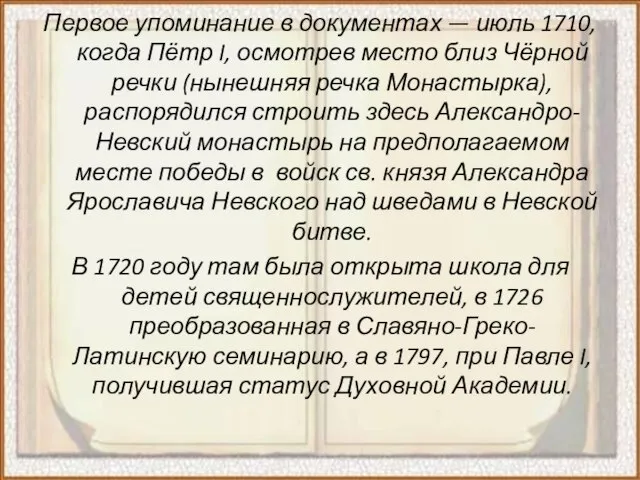 Первое упоминание в документах — июль 1710, когда Пётр I, осмотрев место близ Чёрной речки (нынешняя речка Монастырка), распорядился строить здесь Александро-Невский монастырь на предполагаемом месте победы в войск св. князя Александра Ярославича Невского над шведами в Невской битве.

В 1720 году там была открыта школа для детей священнослужителей, в 1726 преобразованная в Славяно-Греко-Латинскую семинарию, а в 1797, при Павле I, получившая статус Духовной Академии.